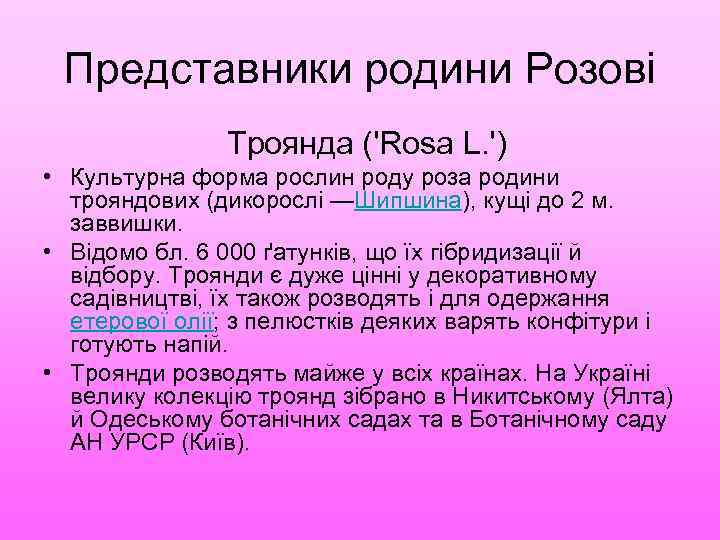 Представники родини Розові

Троянда ('Rosa L.')

• Культурна форма рослин роду роза родини трояндових (дикорослі —Шипшина), кущі до 2 м. заввишки.
• Відомо бл. 6 000 ґатунків, що їх гібридизації й відбору. Троянди є дуже цінні у декоративному садівництві, їх також розводять і для одержання етерової олії; з пелюстків деяких варять конфітури і готують напій.
• Троянди розводять майже у всіх країнах. На Україні велику колекцію троянд зібрано в Никитському (Ялта) й Одеському ботанічних садах та в Ботанічному саду АН УРСР (Київ).